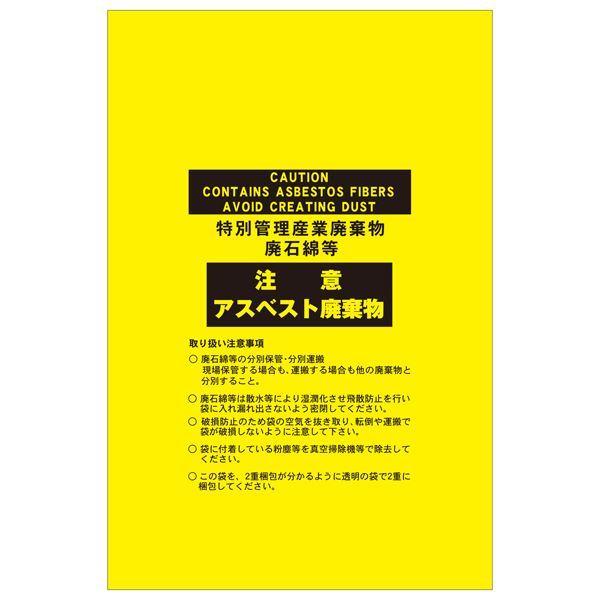 CAUTION
CONTAINS ASBESTOS FIBERS
AVOID CREATING DUST

特別管理産業廃棄物
廃石綿等

注　意
アスベスト廃棄物

取り扱い注意事項

○ 廃石綿等の分別保管･分別運搬
現場保管する場合も、運搬する場合も他の廃棄物と分別すること。

○ 廃石綿等は散水等により湿潤化させ飛散防止を行い袋に入れ漏れ出さないよう密閉してください。

○ 破損防止のため袋の空気を抜き取り、転倒や運搬で袋が破損しないように注意して下さい。

○ 袋に付着している粉塵等を真空掃除機等で除去してください。

○ この袋を、2重梱包が分かるように透明の袋で2重に梱包してください。